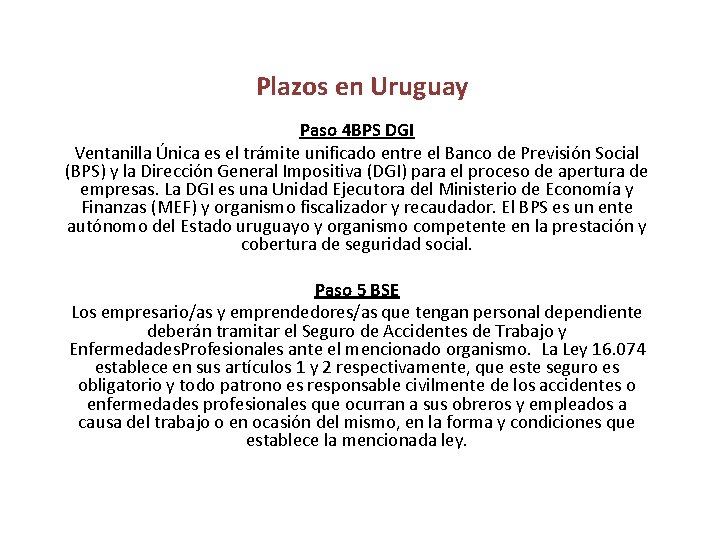 Plazos en Uruguay

Paso 4BPS DGI

Ventanilla Única es el trámite unificado entre el Banco de Previsión Social (BPS) y la Dirección General Impositiva (DGI) para el proceso de apertura de empresas. La DGI es una Unidad Ejecutora del Ministerio de Economía y Finanzas (MEF) y organismo fiscalizador y recaudador. El BPS es un ente autónomo del Estado uruguayo y organismo competente en la prestación y cobertura de seguridad social.

Paso 5 BSE

Los empresario/as y emprendedores/as que tengan personal dependiente deberán tramitar el Seguro de Accidentes de Trabajo y EnfermedadesProfesionales ante el mencionado organismo. La Ley 16.074 establece en sus artículos 1 y 2 respectivamente, que este seguro es obligatorio y todo patrono es responsable civilmente de los accidentes o enfermedades profesionales que ocurran a sus obreros y empleados a causa del trabajo o en ocasión del mismo, en la forma y condiciones que establece la mencionada ley.